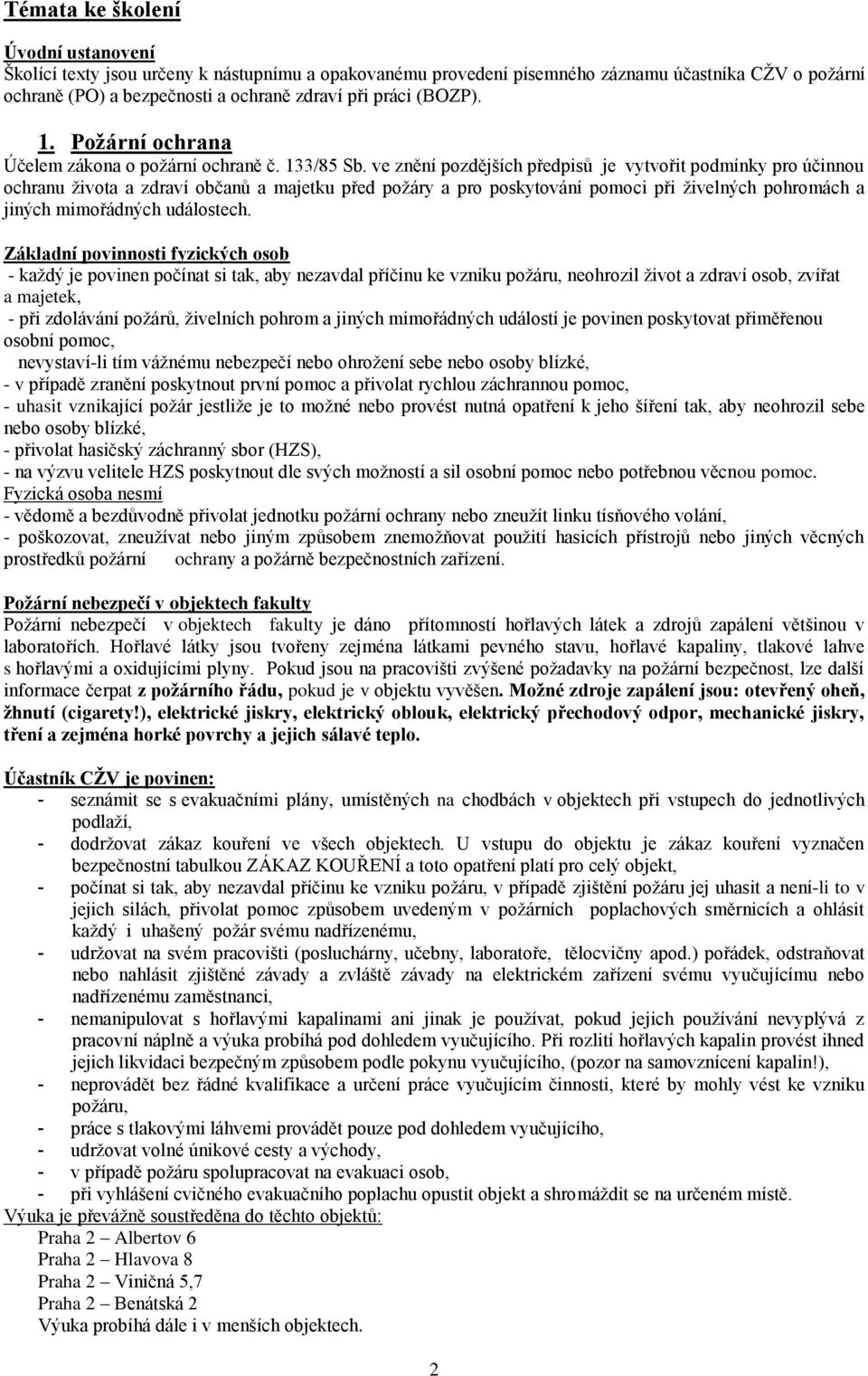 Témata ke školení

Úvodní ustanovení
Školící texty jsou určeny k nástupnímu a opakovanému provedení písemného záznamu účastníka CŽV o požární ochraně (PO) a bezpečnosti a ochraně zdraví při práci (BOZP).

1. Požární ochrana
Účelem zákona o požární ochraně č. 133/85 Sb. ve znění pozdějších předpisů je vytvořit podmínky pro účinnou ochranu života a zdraví občanů a majetku před požáry a pro poskytování pomoci při živelných pohromách a jiných mimořádných událostech.

Základní povinnosti fyzických osob
- každý je povinen počínat si tak, aby nezavdal příčinu ke vzniku požáru, neohrozil život a zdraví osob, zvířat a majetek,
- při zdolávání požárů, živelních pohrom a jiných mimořádných událostí je povinen poskytovat přiměřenou osobní pomoc, nevystaví-li tím vážnému nebezpečí nebo ohrožení sebe nebo osoby blízké,
- v případě zranění poskytnout první pomoc a přivolat rychlou záchrannou pomoc,
- uhasit vznikající požár jestliže je to možné nebo provést nutná opatření k jeho šíření tak, aby neohrozil sebe nebo osoby blízké,
- přivolat hasičský záchranný sbor (HZS),
- na výzvu velitele HZS poskytnout dle svých možností a sil osobní pomoc nebo potřebnou věcnou pomoc.
Fyzická osoba nesmí
- vědomě a bezdůvodně přivolat jednotku požární ochrany nebo zneužít linku tísňového volání,
- poškozovat, zneužívat nebo jiným způsobem znemožňovat použití hasicích přístrojů nebo jiných věcných prostředků požární ochrany a požárně bezpečnostních zařízení.

Požární nebezpečí v objektech fakulty
Požární nebezpečí v objektech fakulty je dáno přítomností hořlavých látek a zdrojů zapálení většinou v laboratořích. Hořlavé látky jsou tvořeny zejména látkami pevného stavu, hořlavé kapaliny, tlakové lahve s hořlavými a oxidujícími plyny. Pokud jsou na pracovišti zvýšené požadavky na požární bezpečnost, lze další informace čerpat z požárního řádu, pokud je v objektu vyvěšen. Možné zdroje zapálení jsou: otevřený oheň, žhnutí (cigarety!), elektrické jiskry, elektrický oblouk, elektrický přechodový odpor, mechanické jiskry, tření a zejména horké povrchy a jejich sálavé teplo.

Účastník CŽV je povinen:
- seznámit se s evakuačními plány, umístěných na chodbách v objektech při vstupech do jednotlivých podlaží,
- dodržovat zákaz kouření ve všech objektech. U vstupu do objektu je zákaz kouření vyznačen bezpečnostní tabulkou ZÁKAZ KOUŘENÍ a toto opatření platí pro celý objekt,
- počínat si tak, aby nezavdal příčinu ke vzniku požáru, v případě zjištění požáru jej uhasit a není-li to v jejich silách, přivolat pomoc způsobem uvedeným v požárních poplachových směrnicích a ohlásit každý i uhašený požár svému nadřízenému,
- udržovat na svém pracovišti (posluchárny, učebny, laboratoře, tělocvičny apod.) pořádek, odstraňovat nebo nahlásit zjištěné závady a zvláště závady na elektrickém zařízení svému vyučujícímu nebo nadřízenému zaměstnanci,
- nemanipulovat s hořlavými kapalinami ani jinak je používat, pokud jejich používání nevyplývá z pracovní náplně a výuka probíhá pod dohledem vyučujícího. Při rozlití hořlavých kapalin provést ihned jejich likvidaci bezpečným způsobem podle pokynu vyučujícího, (pozor na samovznícení kapalin!),
- neprovádět bez řádné kvalifikace a určení práce vyučujícím činnosti, které by mohly vést ke vzniku požáru,
- práce s tlakovými láhvemi provádět pouze pod dohledem vyučujícího,
- udržovat volné únikové cesty a východy,
- v případě požáru spolupracovat na evakuaci osob,
- při vyhlášení cvičného evakuačního poplachu opustit objekt a shromáždit se na určeném místě.
Výuka je převážně soustředěna do těchto objektů:
Praha 2 – Albertov 6
Praha 2 – Hlavova 8
Praha 2 – Viničná 5,7
Praha 2 – Benátská 2
Výuka probíhá dále i v menších objektech.

2